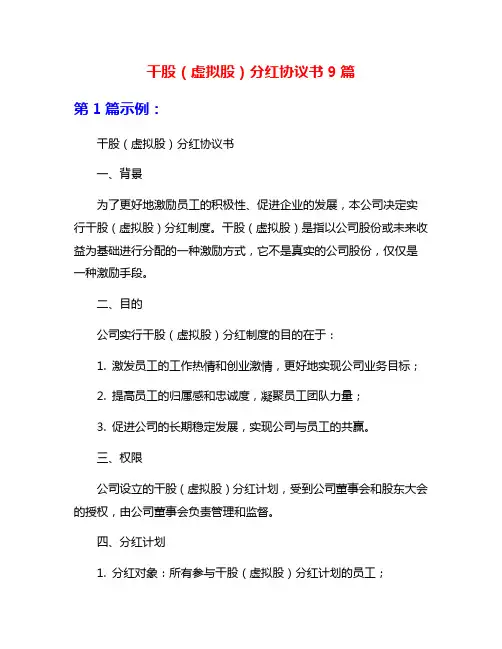 干股（虚拟股）分红协议书 9 篇

第 1 篇示例：

干股（虚拟股）分红协议书

一、背景

为了更好地激励员工的积极性、促进企业的发展，本公司决定实行干股（虚拟股）分红制度。干股（虚拟股）是指以公司股份或未来收益为基础进行分配的一种激励方式，它不是真实的公司股份，仅仅是一种激励手段。

二、目的

公司实行干股（虚拟股）分红制度的目的在于：

1. 激发员工的工作热情和创业激情，更好地实现公司业务目标；

2. 提高员工的归属感和忠诚度，凝聚员工团队力量；

3. 促进公司的长期稳定发展，实现公司与员工的共赢。

三、权限

公司设立的干股（虚拟股）分红计划，受到公司董事会和股东大会的授权，由公司董事会负责管理和监督。

四、分红计划

1. 分红对象：所有参与干股（虚拟股）分红计划的员工；